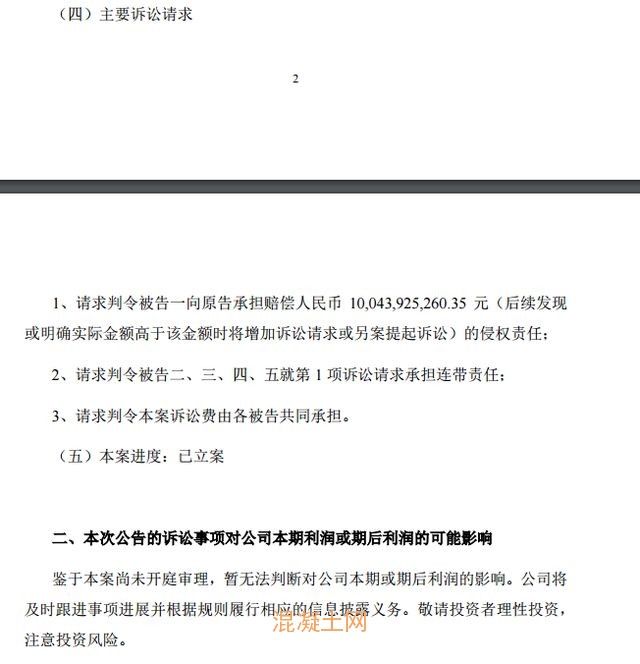 （四）主要诉讼请求

2

1、请求判令被告一向原告承担赔偿人民币 10,043,925,260.35 元（后续发现或明确实际金额高于该金额时将增加诉讼请求或另案提起诉讼）的侵权责任；

2、请求判令被告二、三、四、五就第 1 项诉讼请求承担连带责任；

3、请求判令本案诉讼费由各被告共同承担。

（五）本案进度：已立案

二、本次公告的诉讼事项对公司本期利润或期后利润的可能影响

鉴于本案尚未开庭审理，暂无法判断对公司本期或期后利润的影响。公司将及时跟进事项进展并根据规则履行相应的信息披露义务。敬请投资者理性投资，注意投资风险。

混凝土网